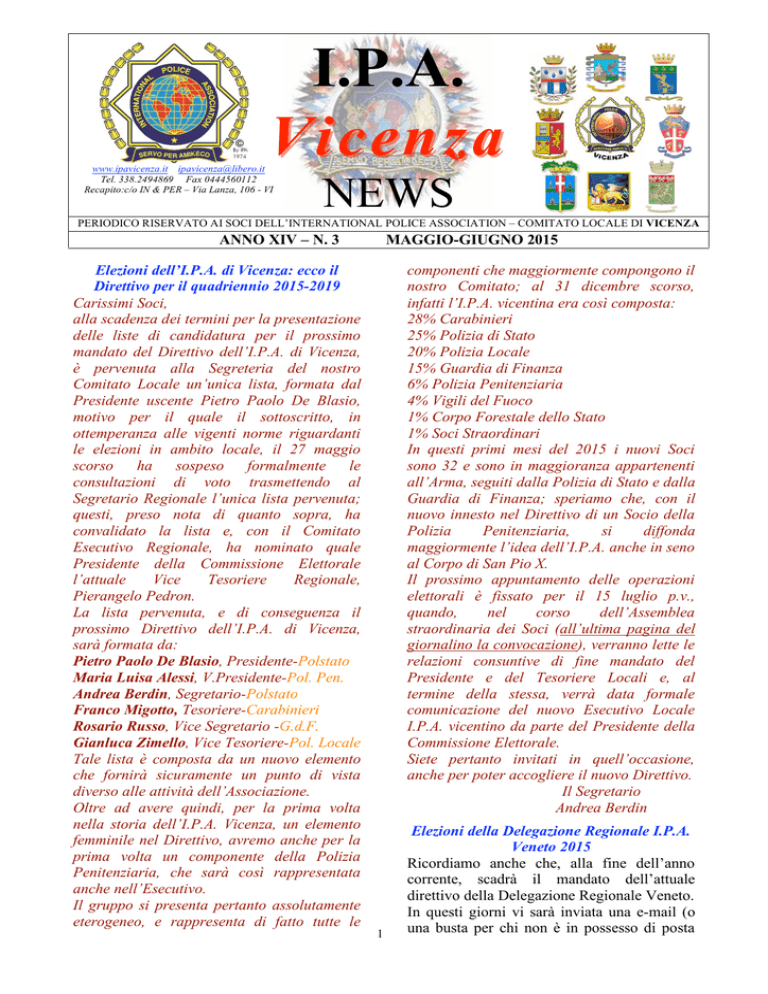 INTERNATIONAL POLICE ASSOCIATION

SERVO PER AMIKECO

www.ipavicenza.it ipavicenza@libero.it
Tel. 338.2494869 Fax 0444560112
Recapito:c/o IN & PER – Via Lanza, 106 - VI

I.P.A.
Vicenza
NEWS

VICENZA

PERIODICO RISERVATO AI SOCI DELL'INTERNATIONAL POLICE ASSOCIATION – COMITATO LOCALE DI VICENZA

ANNO XIV – N. 3 MAGGIO-GIUGNO 2015

Elezioni dell'I.P.A. di Vicenza: ecco il Direttivo per il quadriennio 2015-2019

Carissimi Soci,
alla scadenza dei termini per la presentazione delle liste di candidatura per il prossimo mandato del Direttivo dell'I.P.A. di Vicenza, è pervenuta alla Segreteria del nostro Comitato Locale un'unica lista, formata dal Presidente uscente Pietro Paolo De Blasio, motivo per il quale il sottoscritto, in ottemperanza alle vigenti norme riguardanti le elezioni in ambito locale, il 27 maggio scorso ha sospeso formalmente le consultazioni di voto trasmettendo al Segretario Regionale l'unica lista pervenuta; questi, preso nota di quanto sopra, ha convalidato la lista e, con il Comitato Esecutivo Regionale, ha nominato quale Presidente della Commissione Elettorale l'attuale Vice Tesoriere Regionale, Pierangelo Pedron.
La lista pervenuta, e di conseguenza il prossimo Direttivo dell'I.P.A. di Vicenza, sarà formata da:
Pietro Paolo De Blasio, Presidente-Polstato
Maria Luisa Alessi, V.Presidente-Pol. Pen.
Andrea Berdin, Segretario-Polstato
Franco Migotto, Tesoriere-Carabinieri
Rosario Russo, Vice Segretario -G.d.F.
Gianluca Zimello, Vice Tesoriere-Pol. Locale
Tale lista è composta da un nuovo elemento che fornirà sicuramente un punto di vista diverso alle attività dell'Associazione.
Oltre ad avere quindi, per la prima volta nella storia dell'I.P.A. Vicenza, un elemento femminile nel Direttivo, avremo anche per la prima volta un componente della Polizia Penitenziaria, che sarà così rappresentata anche nell'Esecutivo.
Il gruppo si presenta pertanto assolutamente eterogeneo, e rappresenta di fatto tutte le componenti che maggiormente compongono il nostro Comitato; al 31 dicembre scorso, infatti l'I.P.A. vicentina era così composta:
28% Carabinieri
25% Polizia di Stato
20% Polizia Locale
15% Guardia di Finanza
6% Polizia Penitenziaria
4% Vigili del Fuoco
1% Corpo Forestale dello Stato
1% Soci Straordinari
In questi primi mesi del 2015 i nuovi Soci sono 32 e sono in maggioranza appartenenti all'Arma, seguiti dalla Polizia di Stato e dalla Guardia di Finanza; speriamo che, con il nuovo innesto nel Direttivo di un Socio della Polizia Penitenziaria, si diffonda maggiormente l'idea dell'I.P.A. anche in seno al Corpo di San Pio X.
Il prossimo appuntamento delle operazioni elettorali è fissato per il 15 luglio p.v., quando, nel corso dell'Assemblea straordinaria dei Soci (all'ultima pagina del giornalino la convocazione), verranno lette le relazioni consuntive di fine mandato del Presidente e del Tesoriere Locali e, al termine della stessa, verrà data formale comunicazione del nuovo Esecutivo Locale I.P.A. vicentino da parte del Presidente della Commissione Elettorale.
Siete pertanto invitati in quell'occasione, anche per poter accogliere il nuovo Direttivo.
Il Segretario
Andrea Berdin

Elezioni della Delegazione Regionale I.P.A. Veneto 2015

Ricordiamo anche che, alla fine dell'anno corrente, scadrà il mandato dell'attuale direttivo della Delegazione Regionale Veneto. In questi giorni vi sarà inviata una e-mail (o una busta per chi non è in possesso di posta

1